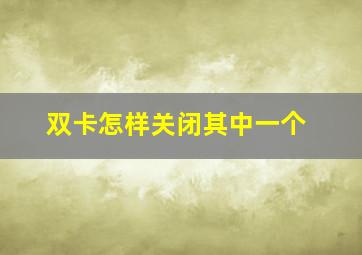 双卡怎样关闭其中一个